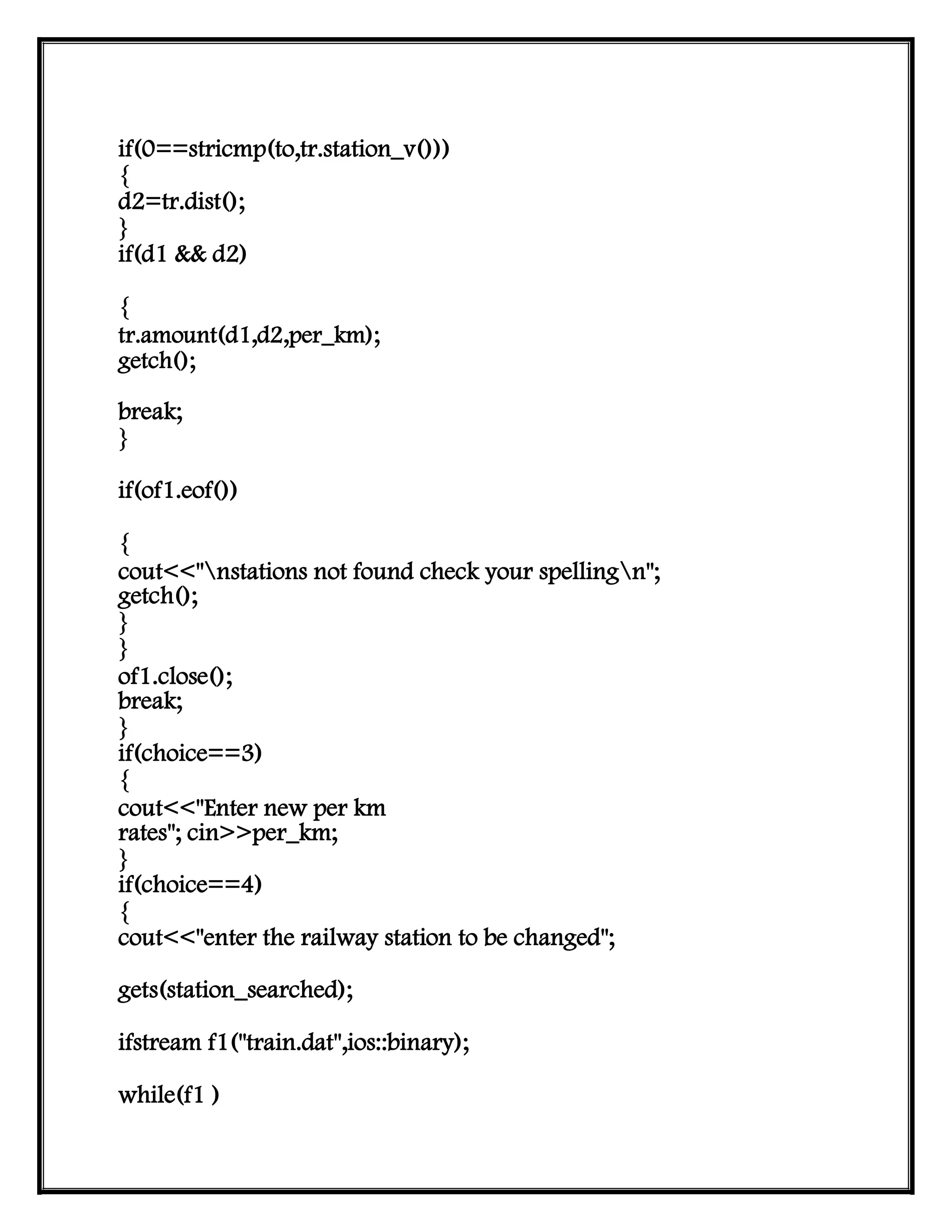 if(0==stricmp(to,tr.station_v()))
{
d2=tr.dist();
}
if(d1 && d2)

{
tr.amount(d1,d2,per_km);
getch();

break;
}

if(of1.eof())

{
cout<<"\nstations not found check your spelling\n";
getch();
}
}
of1.close();
break;
}
if(choice==3)
{
cout<<"Enter new per km
rates"; cin>>per_km;
}
if(choice==4)
{
cout<<"enter the railway station to be changed";

gets(station_searched);

ifstream f1("train.dat",ios::binary);

while(f1 )